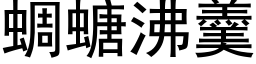 蜩螗沸羹